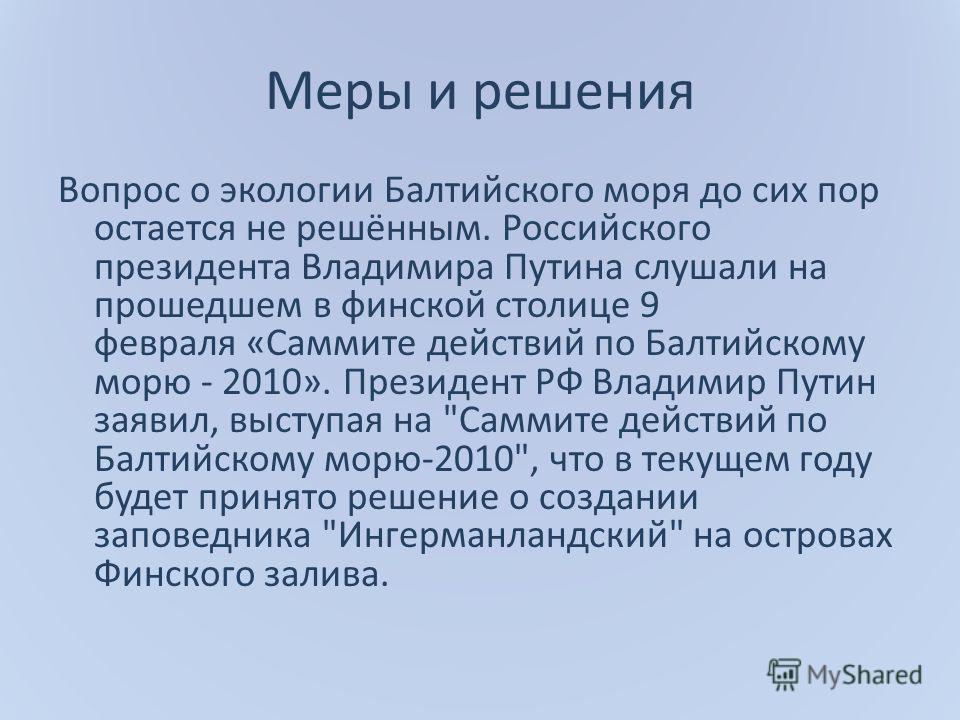 Меры и решения

Вопрос о экологии Балтийского моря до сих пор остается не решённым. Российского президента Владимира Путина слушали на прошедшем в финской столице 9 февраля «Саммите действий по Балтийскому морю - 2010». Президент РФ Владимир Путин заявил, выступая на "Саммите действий по Балтийскому морю-2010", что в текущем году будет принято решение о создании заповедника "Ингерманландский" на островах Финского залива.

MyShared